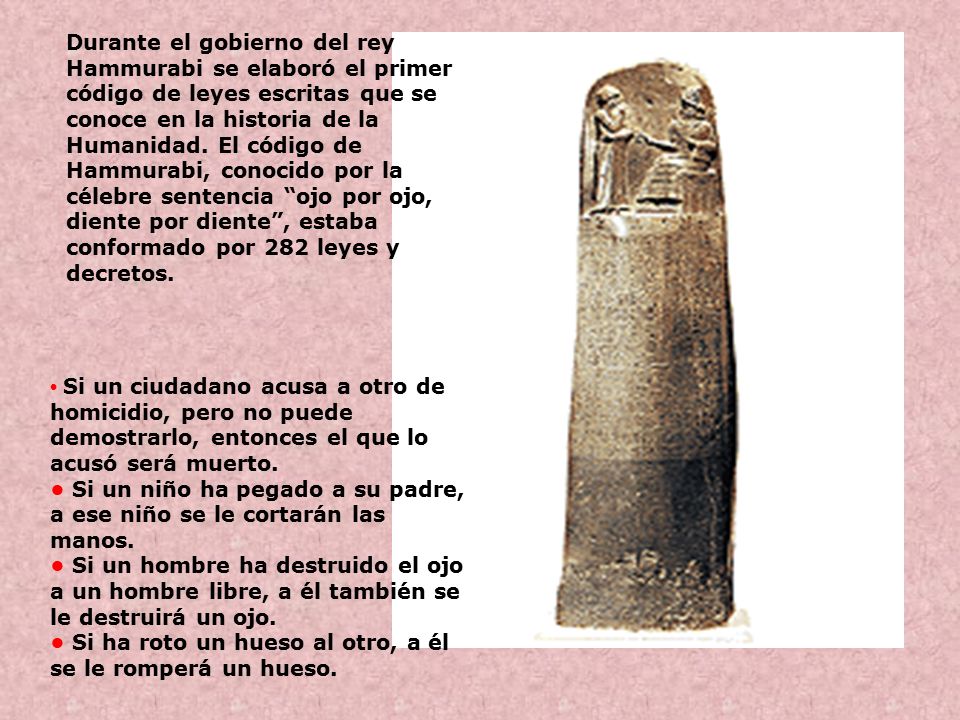 Durante el gobierno del rey Hammurabi se elaboró el primer código de leyes escritas que se conoce en la historia de la Humanidad. El código de Hammurabi, conocido por la célebre sentencia “ojo por ojo, diente por diente”, estaba conformado por 282 leyes y decretos.

• Si un ciudadano acusa a otro de homicidio, pero no puede demostrarlo, entonces el que lo acusó será muerto.
• Si un niño ha pegado a su padre, a ese niño se le cortarán las manos.
• Si un hombre ha destruido el ojo a un hombre libre, a él también se le destruirá un ojo.
• Si ha roto un hueso al otro, a él se le romperá un hueso.